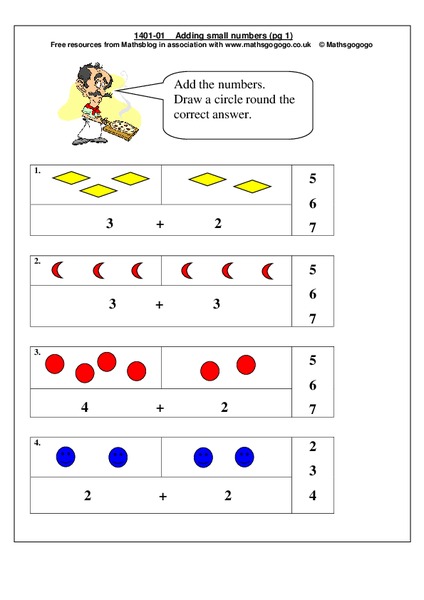 1401-01 Adding small numbers (pg 1)
Free resources from Mathsblog in association with www.mathsgogogo.co.uk © Mathsgogogo

Add the numbers. Draw a circle round the correct answer.

1.
3 + 2
5
6
7

2.
3 + 3
5
6
7

3.
4 + 2
5
6
7

4.
2 + 2
2
3
4